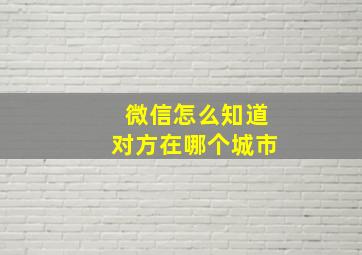 微信怎么知道
对方在哪个城市